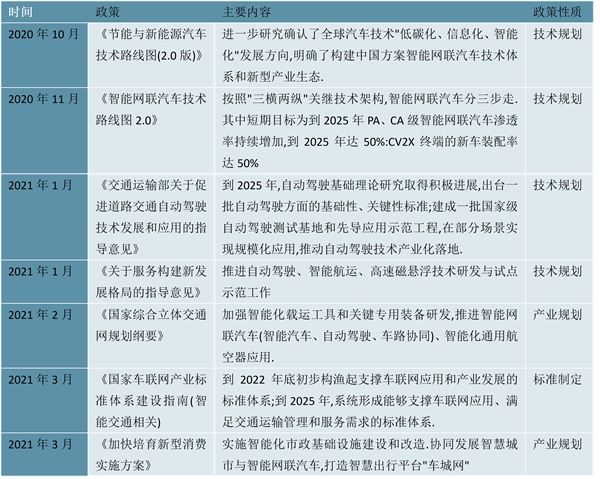 | 时间 | 政策 | 主要内容 | 政策性质 |
|---|---|---|---|
| 2020 年 10 月 | 《节能与新能源汽车技术路线图(2.0 版)》 | 进一步研究确认了全球汽车技术"低碳化、信息化、智能化"发展方向,明确了构建中国方案智能网联汽车技术体系和新型产业生态. | 技术规划 |
| 2020 年 11 月 | 《智能网联汽车技术路线图 2.0》 | 按照"三横两纵"关继技术架构,智能网联汽车分三步走.其中短期目标为到 2025 年 PA、CA 级智能网联汽车渗透率持续增加,到 2025 年达 50%:CV2X 终端的新车装配率达 50% | 技术规划 |
| 2021 年 1 月 | 《交通运输部关于促进道路交通自动驾驶技术发展和应用的指导意见》 | 到 2025 年,自动驾驶基础理论研究取得积极进展,出台一批自动驾驶方面的基础性、关键性标准;建成一批国家级自动驾驶测试基地和先导应用示范工程,在部分场景实现规模化应用,推动自动驾驶技术产业化落地. | 技术规划 |
| 2021 年 1 月 | 《关于服务构建新发展格局的指导意见》 | 推进自动驾驶、智能航运、高速磁悬浮技术研发与试点示范工作 | 技术规划 |
| 2021 年 2 月 | 《国家综合立体交通网规划纲要》 | 加强智能化载运工具和关键专用装备研发,推进智能网联汽车(智能汽车、自动驾驶、车路协同)、智能化通用航空器应用. | 产业规划 |
| 2021 年 3 月 | 《国家车联网产业标准体系建设指南(智能交通相关) | 到 2022 年底初步构渔起支撑车联网应用和产业发展的标准体系;到 2025 年,系统形成能够支撑车联网应用、满足交通运输管理和服务需求的标准体系. | 标准制定 |
| 2021 年 3 月 | 《加快培育新型消费实施方案》 | 实施智能化市政基础设施建设和改造.协同发展智慧城市与智能网联汽车,打造智慧出行平台"车城网" | 产业规划 |